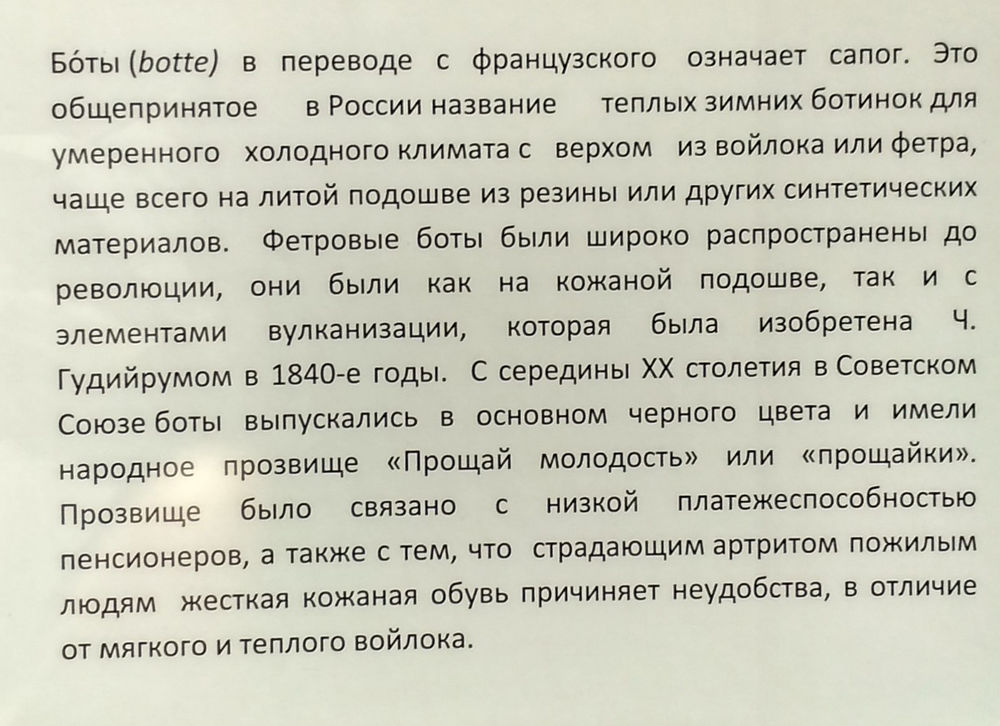 Бо́ты (botte) в переводе с французского означает сапог. Это общепринятое в России название теплых зимних ботинок для умеренного холодного климата с верхом из войлока или фетра, чаще всего на литой подошве из резины или других синтетических материалов. Фетровые боты были широко распространены до революции, они были как на кожаной подошве, так и с элементами вулканизации, которая была изобретена Ч. Гудийрумом в 1840-е годы. С середины XX столетия в Советском Союзе боты выпускались в основном черного цвета и имели народное прозвище «Прощай молодость» или «прощайки». Прозвище было связано с низкой платежеспособностью пенсионеров, а также с тем, что страдающим артритом пожилым людям жесткая кожаная обувь причиняет неудобства, в отличие от мягкого и теплого войлока.